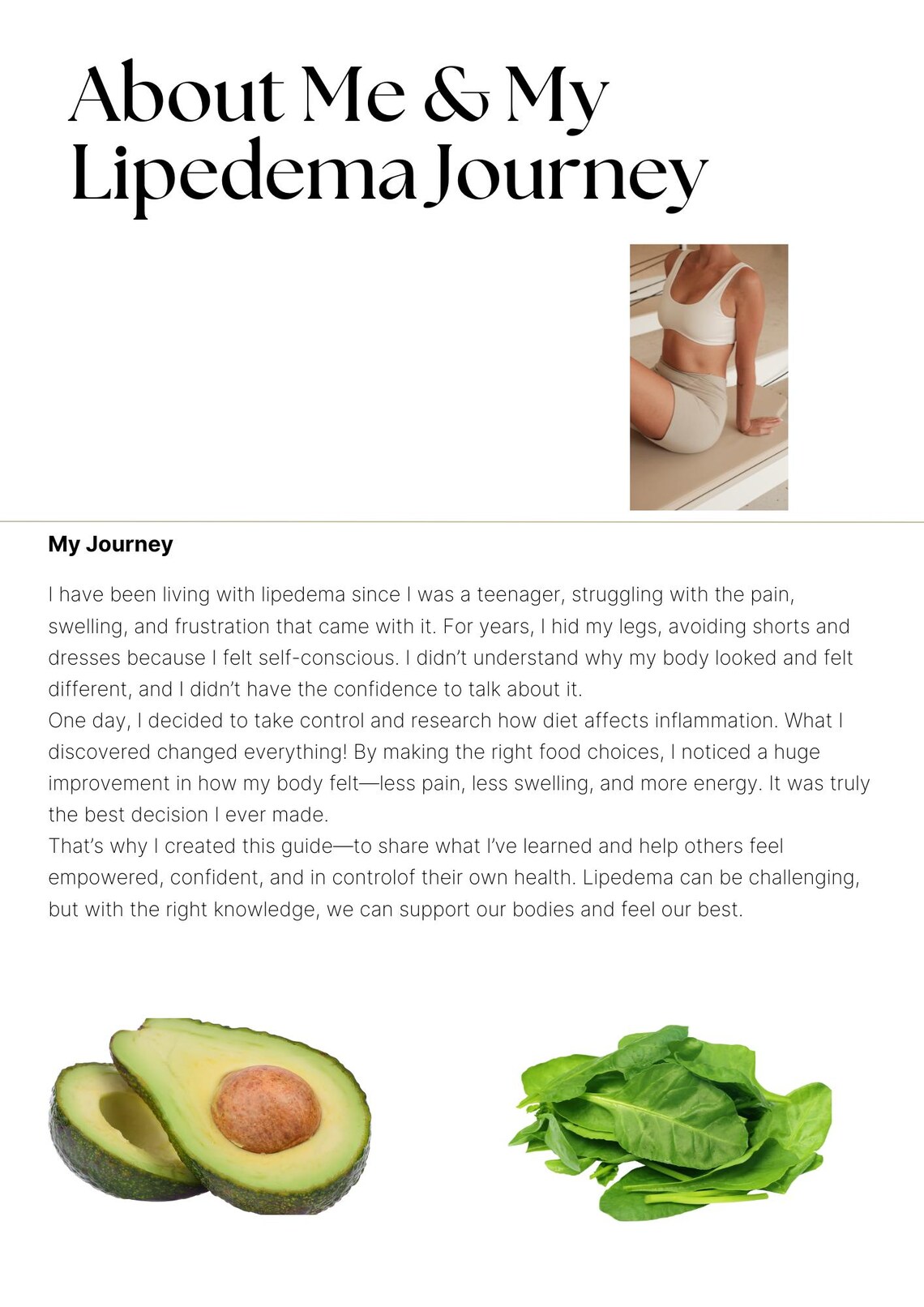 About Me & My Lipedema Journey

My Journey

I have been living with lipedema since I was a teenager, struggling with the pain, swelling, and frustration that came with it. For years, I hid my legs, avoiding shorts and dresses because I felt self-conscious. I didn't understand why my body looked and felt different, and I didn't have the confidence to talk about it.
One day, I decided to take control and research how diet affects inflammation. What I discovered changed everything! By making the right food choices, I noticed a huge improvement in how my body felt—less pain, less swelling, and more energy. It was truly the best decision I ever made.
That's why I created this guide—to share what I've learned and help others feel empowered, confident, and in controlof their own health. Lipedema can be challenging, but with the right knowledge, we can support our bodies and feel our best.